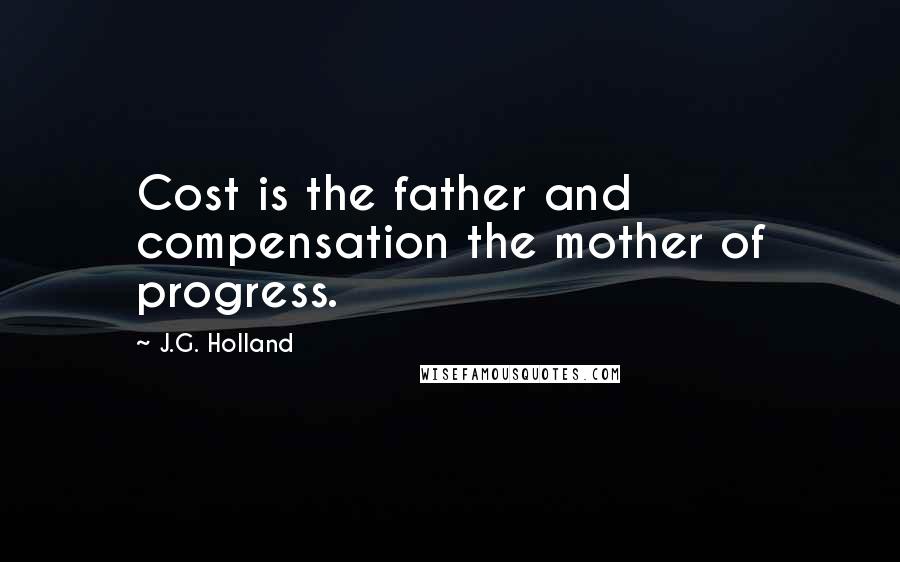 Cost is the father and compensation the mother of progress.

~ J.G. Holland

WISEFAMOUSQUOTES.COM